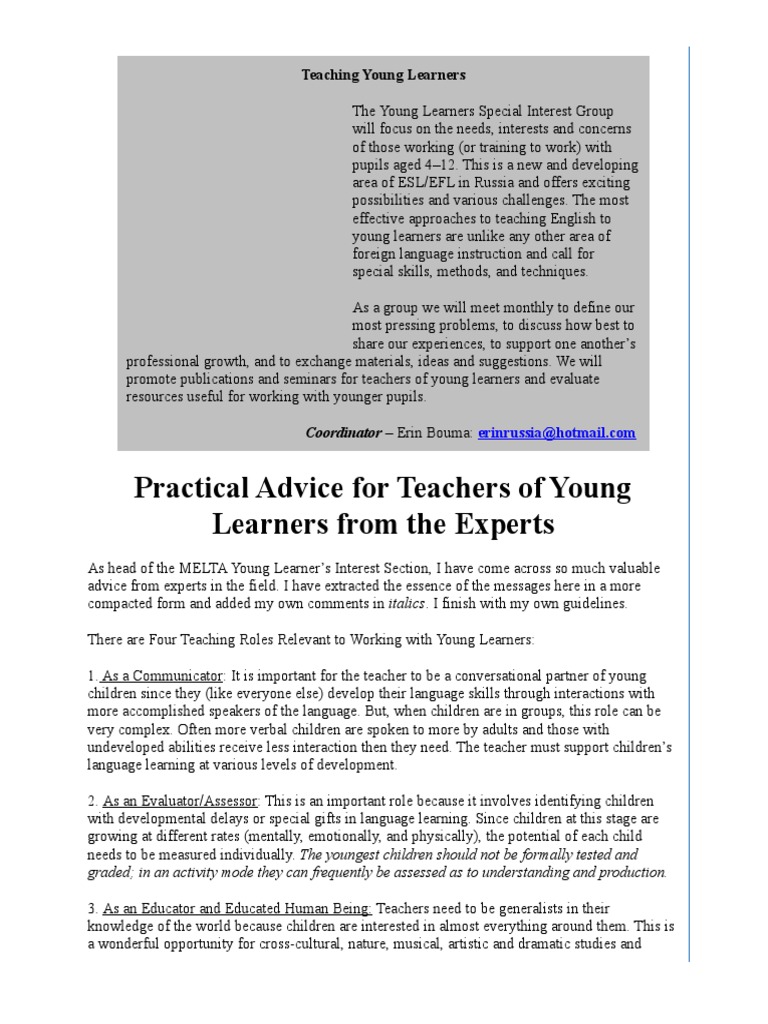 Teaching Young Learners

The Young Learners Special Interest Group will focus on the needs, interests and concerns of those working (or training to work) with pupils aged 4–12. This is a new and developing area of ESL/EFL in Russia and offers exciting possibilities and various challenges. The most effective approaches to teaching English to young learners are unlike any other area of foreign language instruction and call for special skills, methods, and techniques.

As a group we will meet monthly to define our most pressing problems, to discuss how best to share our experiences, to support one another's professional growth, and to exchange materials, ideas and suggestions. We will promote publications and seminars for teachers of young learners and evaluate resources useful for working with younger pupils.

Coordinator – Erin Bouma: erinrussia@hotmail.com

Practical Advice for Teachers of Young Learners from the Experts

As head of the MELTA Young Learner's Interest Section, I have come across so much valuable advice from experts in the field. I have extracted the essence of the messages here in a more compacted form and added my own comments in italics. I finish with my own guidelines.

There are Four Teaching Roles Relevant to Working with Young Learners:

1. As a Communicator: It is important for the teacher to be a conversational partner of young children since they (like everyone else) develop their language skills through interactions with more accomplished speakers of the language. But, when children are in groups, this role can be very complex. Often more verbal children are spoken to more by adults and those with undeveloped abilities receive less interaction then they need. The teacher must support children's language learning at various levels of development.

2. As an Evaluator/Assessor: This is an important role because it involves identifying children with developmental delays or special gifts in language learning. Since children at this stage are growing at different rates (mentally, emotionally, and physically), the potential of each child needs to be measured individually. The youngest children should not be formally tested and graded; in an activity mode they can frequently be assessed as to understanding and production.

3. As an Educator and Educated Human Being: Teachers need to be generalists in their knowledge of the world because children are interested in almost everything around them. This is a wonderful opportunity for cross-cultural, nature, musical, artistic and dramatic studies and